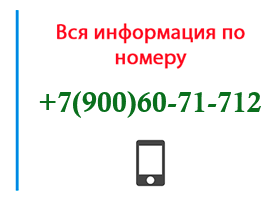 Вся информация по номеру

+7(900)60-71-712